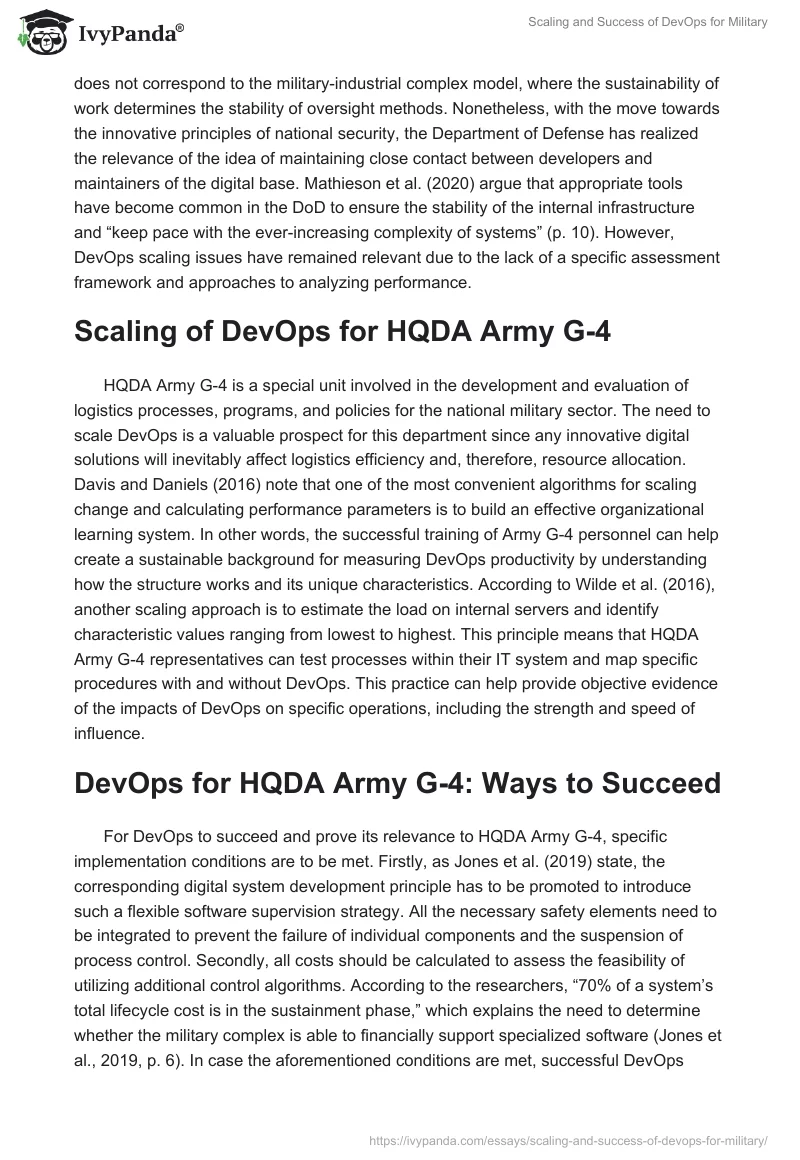 IvyPanda®

Scaling and Success of DevOps for Military

does not correspond to the military-industrial complex model, where the sustainability of work determines the stability of oversight methods. Nonetheless, with the move towards the innovative principles of national security, the Department of Defense has realized the relevance of the idea of maintaining close contact between developers and maintainers of the digital base. Mathieson et al. (2020) argue that appropriate tools have become common in the DoD to ensure the stability of the internal infrastructure and “keep pace with the ever-increasing complexity of systems” (p. 10). However, DevOps scaling issues have remained relevant due to the lack of a specific assessment framework and approaches to analyzing performance.

Scaling of DevOps for HQDA Army G-4

HQDA Army G-4 is a special unit involved in the development and evaluation of logistics processes, programs, and policies for the national military sector. The need to scale DevOps is a valuable prospect for this department since any innovative digital solutions will inevitably affect logistics efficiency and, therefore, resource allocation. Davis and Daniels (2016) note that one of the most convenient algorithms for scaling change and calculating performance parameters is to build an effective organizational learning system. In other words, the successful training of Army G-4 personnel can help create a sustainable background for measuring DevOps productivity by understanding how the structure works and its unique characteristics. According to Wilde et al. (2016), another scaling approach is to estimate the load on internal servers and identify characteristic values ranging from lowest to highest. This principle means that HQDA Army G-4 representatives can test processes within their IT system and map specific procedures with and without DevOps. This practice can help provide objective evidence of the impacts of DevOps on specific operations, including the strength and speed of influence.

DevOps for HQDA Army G-4: Ways to Succeed

For DevOps to succeed and prove its relevance to HQDA Army G-4, specific implementation conditions are to be met. Firstly, as Jones et al. (2019) state, the corresponding digital system development principle has to be promoted to introduce such a flexible software supervision strategy. All the necessary safety elements need to be integrated to prevent the failure of individual components and the suspension of process control. Secondly, all costs should be calculated to assess the feasibility of utilizing additional control algorithms. According to the researchers, “70% of a system’s total lifecycle cost is in the sustainment phase,” which explains the need to determine whether the military complex is able to financially support specialized software (Jones et al., 2019, p. 6). In case the aforementioned conditions are met, successful DevOps

https://ivypanda.com/essays/scaling-and-success-of-devops-for-military/